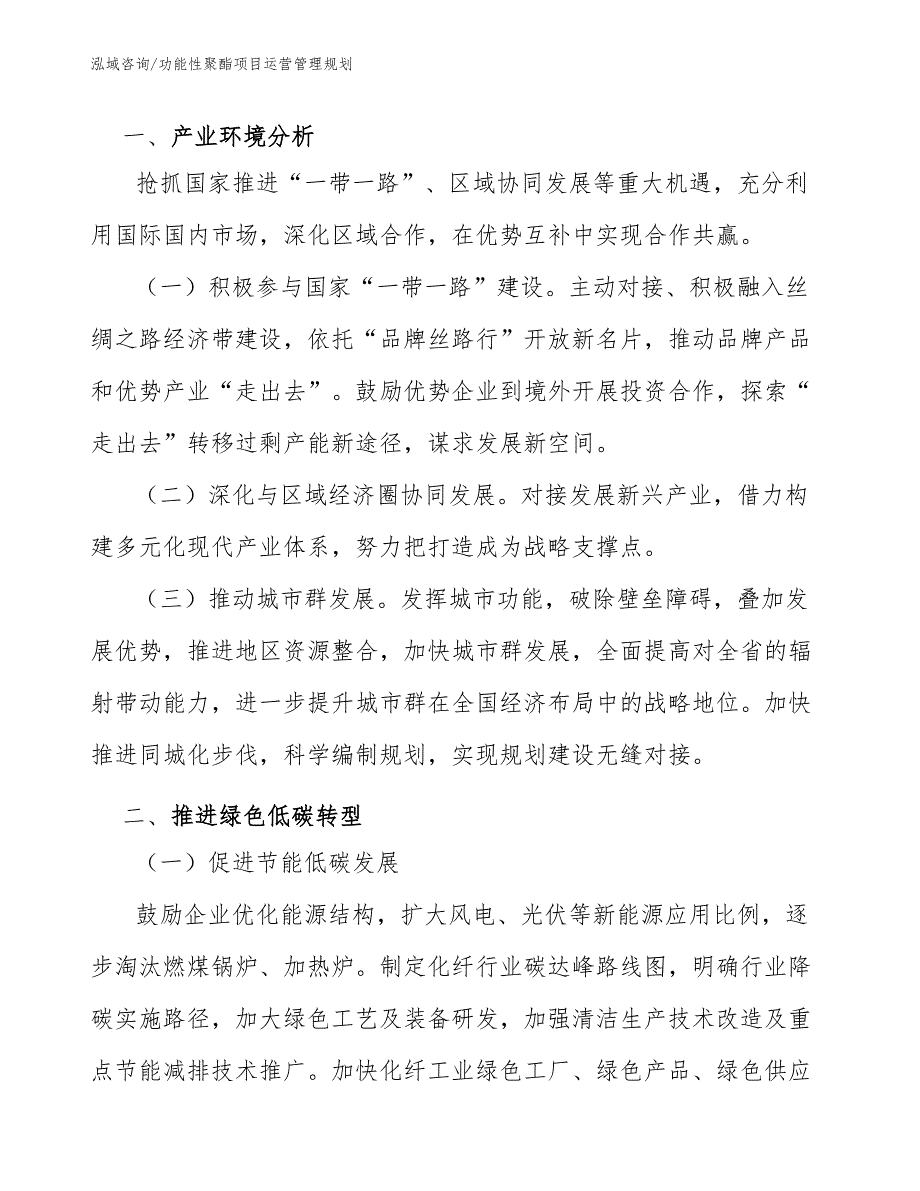 泓域咨询/功能性聚酯项目运营管理规划

一、产业环境分析

抢抓国家推进“一带一路”、区域协同发展等重大机遇，充分利用国际国内市场，深化区域合作，在优势互补中实现合作共赢。

（一）积极参与国家“一带一路”建设。主动对接、积极融入丝绸之路经济带建设，依托“品牌丝路行”开放新名片，推动品牌产品和优势产业“走出去”。鼓励优势企业到境外开展投资合作，探索“走出去”转移过剩产能新途径，谋求发展新空间。

（二）深化与区域经济圈协同发展。对接发展新兴产业，借力构建多元化现代产业体系，努力把打造成为战略支撑点。

（三）推动城市群发展。发挥城市功能，破除壁垒障碍，叠加发展优势，推进地区资源整合，加快城市群发展，全面提高对全省的辐射带动能力，进一步提升城市群在全国经济布局中的战略地位。加快推进同城化步伐，科学编制规划，实现规划建设无缝对接。

二、推进绿色低碳转型

（一）促进节能低碳发展

鼓励企业优化能源结构，扩大风电、光伏等新能源应用比例，逐步淘汰燃煤锅炉、加热炉。制定化纤行业碳达峰路线图，明确行业降碳实施路径，加大绿色工艺及装备研发，加强清洁生产技术改造及重点节能减排技术推广。加快化纤工业绿色工厂、绿色产品、绿色供应